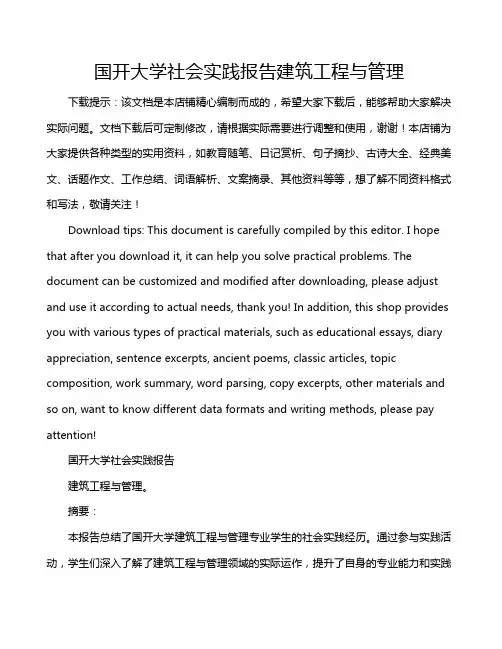 国开大学社会实践报告建筑工程与管理

下载提示：该文档是本店铺精心编制而成的，希望大家下载后，能够帮助大家解决实际问题。文档下载后可定制修改，请根据实际需要进行调整和使用，谢谢！本店铺为大家提供各种类型的实用资料，如教育随笔、日记赏析、句子摘抄、古诗大全、经典美文、话题作文、工作总结、词语解析、文案摘录、其他资料等等，想了解不同资料格式和写法，敬请关注！

Download tips: This document is carefully compiled by this editor. I hope that after you download it, it can help you solve practical problems. The document can be customized and modified after downloading, please adjust and use it according to actual needs, thank you! In addition, this shop provides you with various types of practical materials, such as educational essays, diary appreciation, sentence excerpts, ancient poems, classic articles, topic composition, work summary, word parsing, copy excerpts, other materials and so on, want to know different data formats and writing methods, please pay attention!

国开大学社会实践报告

建筑工程与管理。

摘要：

本报告总结了国开大学建筑工程与管理专业学生的社会实践经历。通过参与实践活动，学生们深入了解了建筑工程与管理领域的实际运作，提升了自身的专业能力和实践